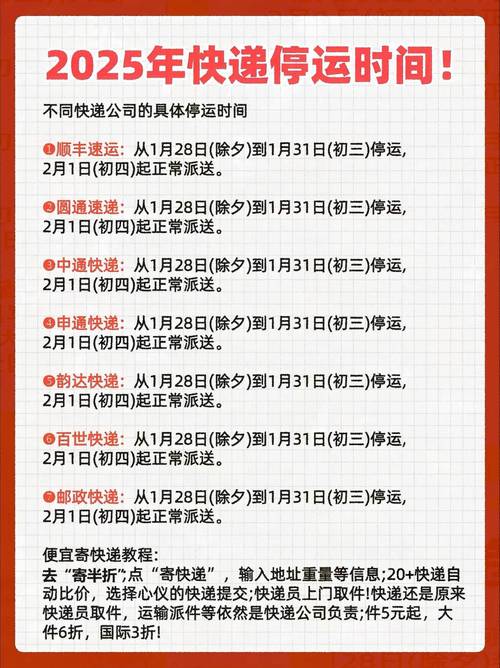 2025年快递停运时间！

不同快递公司的具体停运时间

❶顺丰速运：从1月28日(除夕)到1月31日(初三)停运，2月1日(初四)起正常派送。

❷圆通速递：从1月28日(除夕)到1月31日(初三)停运，2月1日(初四)起正常派送。

❸中通快递：从1月28日(除夕)到1月31日(初三)停运，2月1日(初四)起正常派送。

❹申通快递：从1月28日(除夕)到1月31日(初三)停运，2月1日(初四)起正常派送。

❺韵达快递：从1月28日(除夕)到1月31日(初三)停运，2月1日(初四)起正常派送。

❻百世快递：从1月28日(除夕)到1月31日(初三)停运，2月1日(初四)起正常派送。

❼邮政快递：从1月28日(除夕)到1月31日(初三)停运，2月1日(初四)起正常派送。

便宜寄快递教程：
去“寄半折”;点“寄快递”，输入地址重量等信息;20+快递自动比价，选择心仪的快递提交;快递员上门取件!快递还是原来快递员取件，运输派件等依然是快递公司负责;件5元起，大件6折，国际3折!